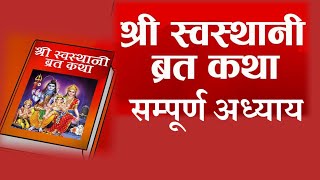 श्री स्वस्थानी ब्रत कथा

श्री स्वस्थानी ब्रत कथा सम्पूर्ण अध्याय